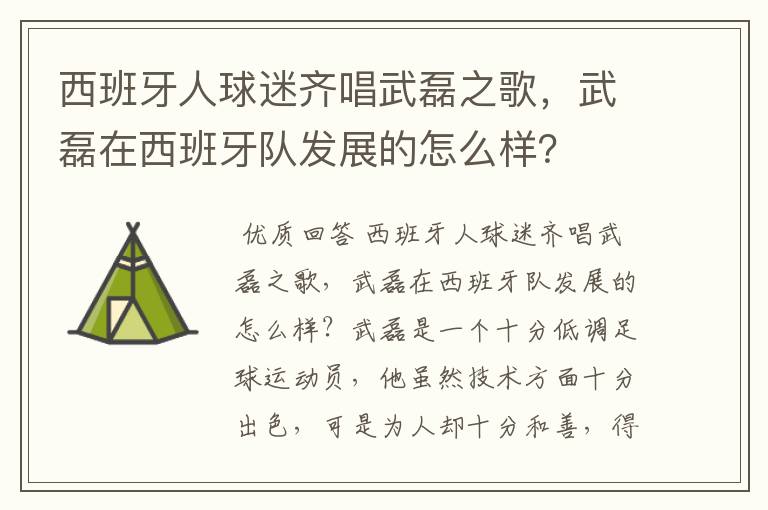 西班牙人球迷齐唱武磊之歌，武磊在西班牙队发展的怎么样?

优质回答 西班牙人球迷齐唱武磊之歌，武磊在西班牙队发展的怎么样？武磊是一个十分低调足球运动员，他虽然技术方面十分出色，可是为人却十分和善，得